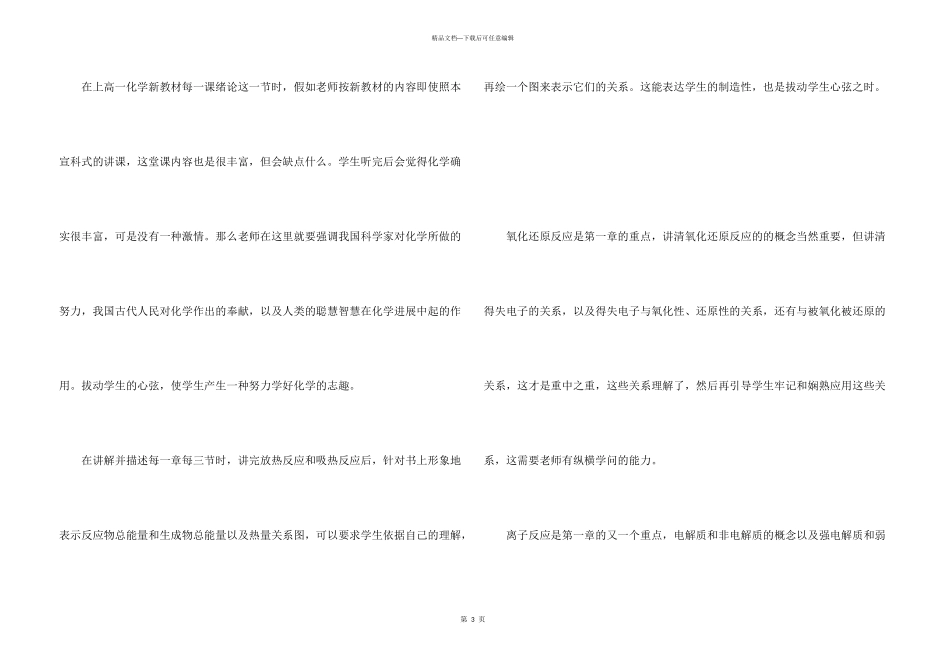 精品文档—下载后可任意编辑

在上高一化学新教材每一课绪论这一节时，假如老师按新教材的内容即使照本宣科式的讲课，这堂课内容也是很丰富，但会缺点什么。学生听完后会觉得化学确实很丰富，可是没有一种激情。那么老师在这里就要强调我国科学家对化学所做的努力，我国古代人民对化学作出的奉献，以及人类的聪慧智慧在化学进展中起的作用。拔动学生的心弦，使学生产生一种努力学好化学的志趣。

在讲解并描述每一章每三节时，讲完放热反应和吸热反应后，针对书上形象地表示反应物总能量和生成物总能量以及热量关系图，可以要求学生依据自己的理解，再绘一个图来表示它们的关系。这能表达学生的制造性，也是拔动学生心弦之时。

氧化还原反应是第一章的重点，讲清氧化还原反应的的概念当然重要，但讲清得失电子的关系，以及得失电子与氧化性、还原性的关系，还有与被氧化被还原的关系，这才是重中之重，这些关系理解了，然后再引导学生牢记和娴熟应用这些关系，这需要老师有纵横学问的能力。

离子反应是第一章的又一个重点，电解质和非电解质的概念以及强电解质和弱

第3页